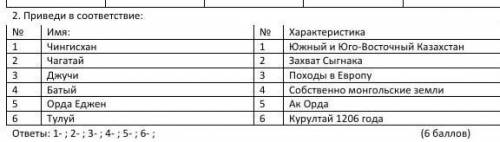 2. Приведи в соответствие:

| № | Имя: | № | Характеристика |
|---|---|---|---|
| 1 | Чингисхан | 1 | Южный и Юго-Восточный Казахстан |
| 2 | Чагатай | 2 | Захват Сыгнака |
| 3 | Джучи | 3 | Походы в Европу |
| 4 | Батый | 4 | Собственно монгольские земли |
| 5 | Орда Еджен | 5 | Ак Орда |
| 6 | Тулуй | 6 | Курултай 1206 года |

Ответы: 1- ; 2- ; 3- ; 4- ; 5- ; 6- ; (6 баллов)